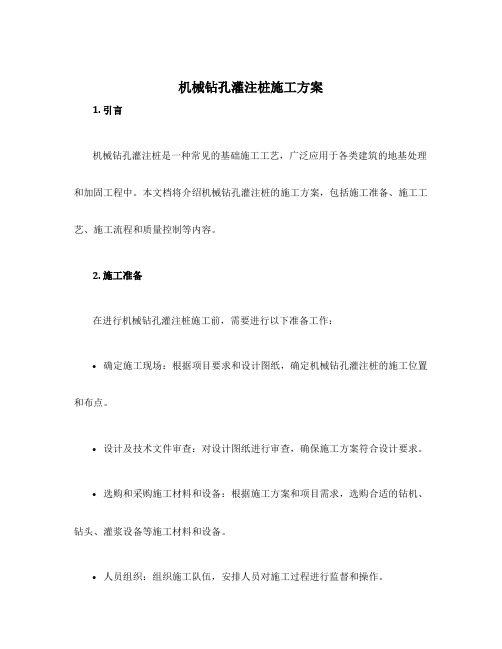 机械钻孔灌注桩施工方案

1. 引言

机械钻孔灌注桩是一种常见的基础施工工艺，广泛应用于各类建筑的地基处理和加固工程中。本文档将介绍机械钻孔灌注桩的施工方案，包括施工准备、施工工艺、施工流程和质量控制等内容。

2. 施工准备

在进行机械钻孔灌注桩施工前，需要进行以下准备工作：

• 确定施工现场：根据项目要求和设计图纸，确定机械钻孔灌注桩的施工位置和布点。

• 设计及技术文件审查：对设计图纸进行审查，确保施工方案符合设计要求。

• 选购和采购施工材料和设备：根据施工方案和项目需求，选购合适的钻机、钻头、灌浆设备等施工材料和设备。

• 人员组织：组织施工队伍，安排人员对施工过程进行监督和操作。